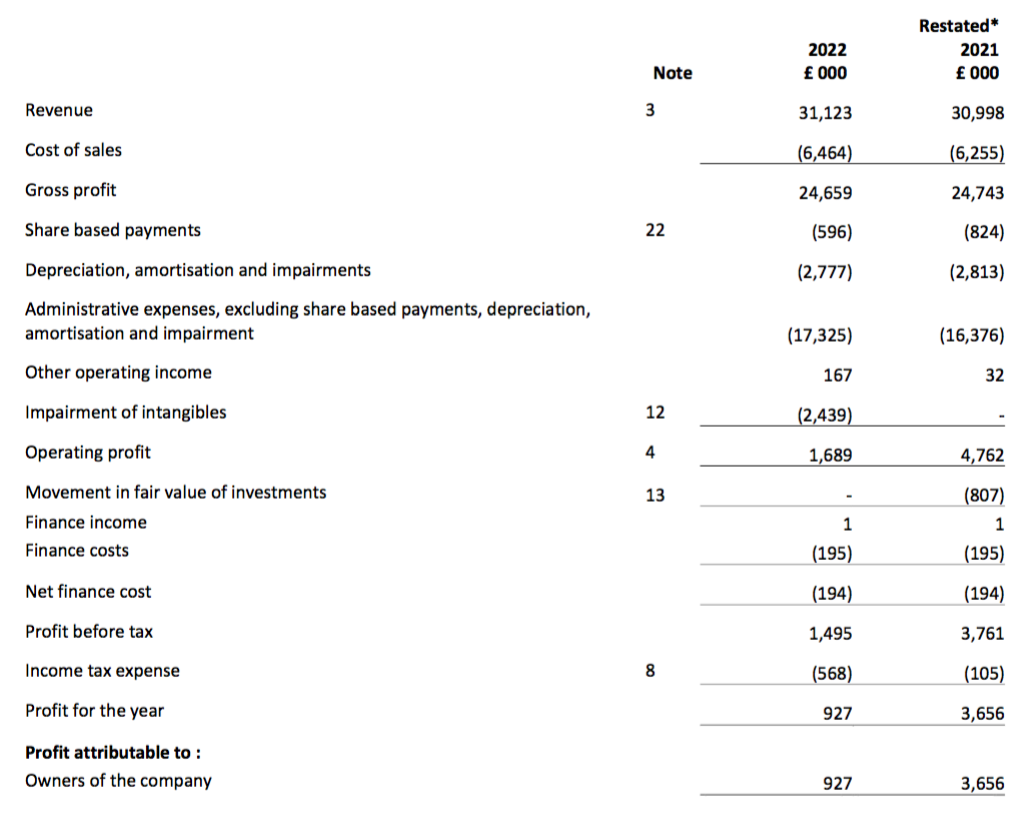 | | Note | 2022 £ 000 | Restated* 2021 £ 000 |
|---|---|---|---|
| Revenue | 3 | 31,123 | 30,998 |
| Cost of sales | | (6,464) | (6,255) |
| Gross profit | | 24,659 | 24,743 |
| Share based payments | 22 | (596) | (824) |
| Depreciation, amortisation and impairments | | (2,777) | (2,813) |
| Administrative expenses, excluding share based payments, depreciation, amortisation and impairment | | (17,325) | (16,376) |
| Other operating income | | 167 | 32 |
| Impairment of intangibles | 12 | (2,439) | - |
| Operating profit | 4 | 1,689 | 4,762 |
| Movement in fair value of investments | 13 | - | (807) |
| Finance income | | 1 | 1 |
| Finance costs | | (195) | (195) |
| Net finance cost | | (194) | (194) |
| Profit before tax | | 1,495 | 3,761 |
| Income tax expense | 8 | (568) | (105) |
| Profit for the year | | 927 | 3,656 |
| **Profit attributable to :** | | | |
| Owners of the company | | 927 | 3,656 |